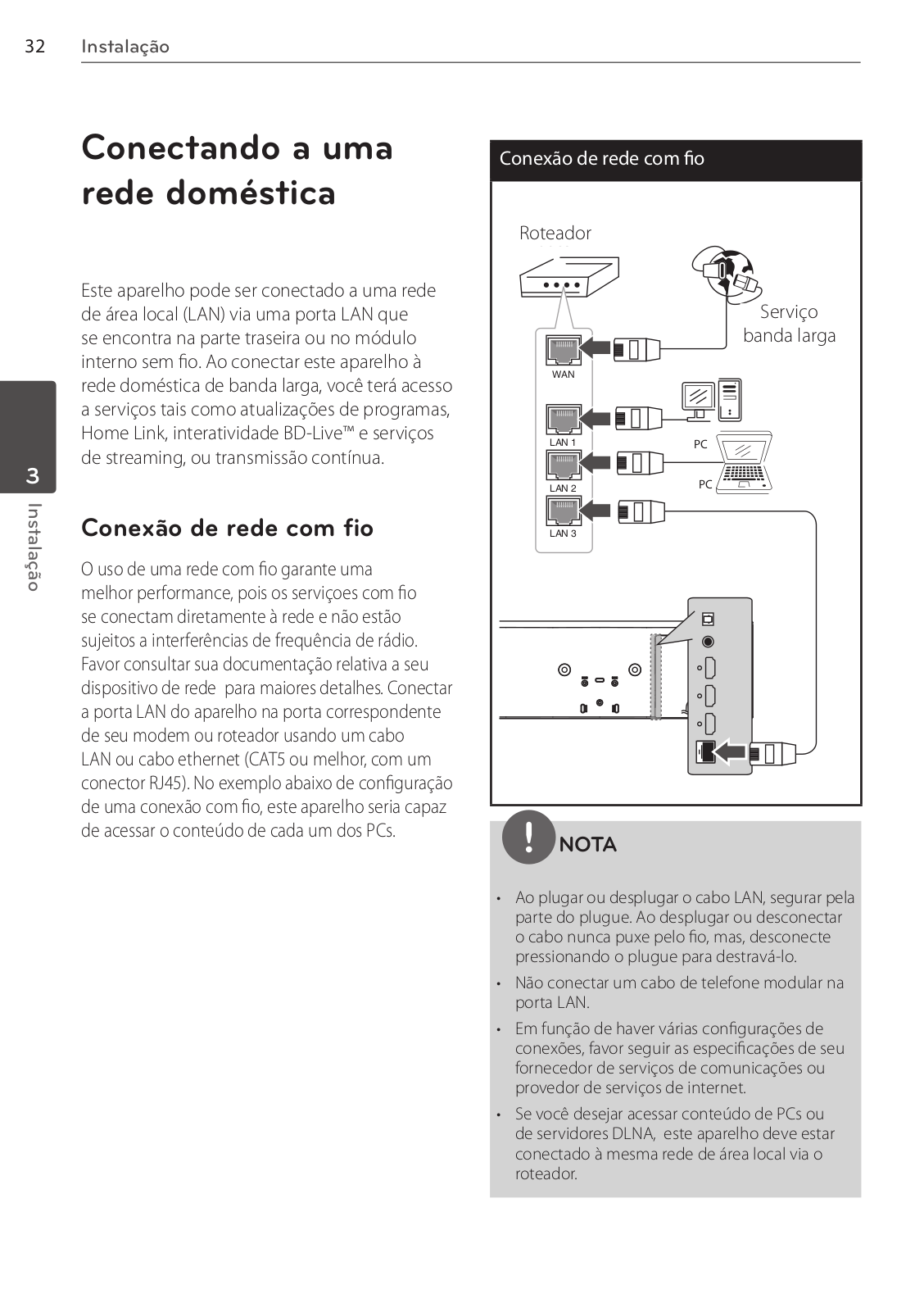 32 Instalação

3

Instalação

Conectando a uma rede doméstica

Este aparelho pode ser conectado a uma rede de área local (LAN) via uma porta LAN que se encontra na parte traseira ou no módulo interno sem fio. Ao conectar este aparelho à rede doméstica de banda larga, você terá acesso a serviços tais como atualizações de programas, Home Link, interatividade BD-Live™ e serviços de streaming, ou transmissão contínua.

Conexão de rede com fio

O uso de uma rede com fio garante uma melhor performance, pois os serviçoes com fio se conectam diretamente à rede e não estão sujeitos a interferências de frequência de rádio. Favor consultar sua documentação relativa a seu dispositivo de rede para maiores detalhes. Conectar a porta LAN do aparelho na porta correspondente de seu modem ou roteador usando um cabo LAN ou cabo ethernet (CAT5 ou melhor, com um conector RJ45). No exemplo abaixo de configuração de uma conexão com fio, este aparelho seria capaz de acessar o conteúdo de cada um dos PCs.

Conexão de rede com fio

Roteador

Serviço banda larga

WAN

LAN 1

LAN 2

LAN 3

PC

PC

NOTA

• Ao plugar ou desplugar o cabo LAN, segurar pela parte do plugue. Ao desplugar ou desconectar o cabo nunca puxe pelo fio, mas, desconecte pressionando o plugue para destravá-lo.

• Não conectar um cabo de telefone modular na porta LAN.

• Em função de haver várias configurações de conexões, favor seguir as especificações de seu fornecedor de serviços de comunicações ou provedor de serviços de internet.

• Se você desejar acessar conteúdo de PCs ou de servidores DLNA, este aparelho deve estar conectado à mesma rede de área local via o roteador.